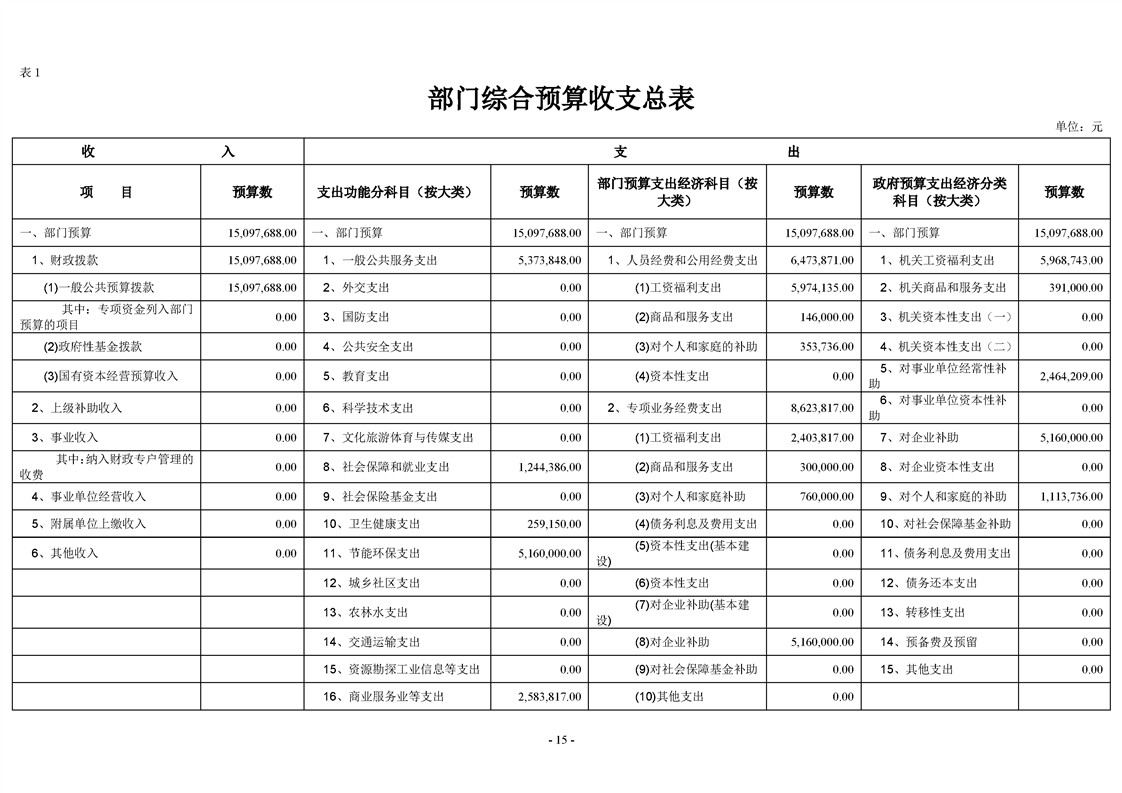 表 1

部门综合预算收支总表

单位：元

| 收 入 | | 支 出 | | | | | |
|---|---|---|---|---|---|---|---|
| 项 目 | 预算数 | 支出功能分科目（按大类） | 预算数 | 部门预算支出经济科目（按大类） | 预算数 | 政府预算支出经济分类科目（按大类） | 预算数 |
| 一、部门预算 | 15,097,688.00 | 一、部门预算 | 15,097,688.00 | 一、部门预算 | 15,097,688.00 | 一、部门预算 | 15,097,688.00 |
| 1、财政拨款 | 15,097,688.00 | 1、一般公共服务支出 | 5,373,848.00 | 1、人员经费和公用经费支出 | 6,473,871.00 | 1、机关工资福利支出 | 5,968,743.00 |
| (1)一般公共预算拨款 | 15,097,688.00 | 2、外交支出 | 0.00 | (1)工资福利支出 | 5,974,135.00 | 2、机关商品和服务支出 | 391,000.00 |
| 其中：专项资金列入部门预算的项目 | 0.00 | 3、国防支出 | 0.00 | (2)商品和服务支出 | 146,000.00 | 3、机关资本性支出（一） | 0.00 |
| (2)政府性基金拨款 | 0.00 | 4、公共安全支出 | 0.00 | (3)对个人和家庭的补助 | 353,736.00 | 4、机关资本性支出（二） | 0.00 |
| (3)国有资本经营预算收入 | 0.00 | 5、教育支出 | 0.00 | (4)资本性支出 | 0.00 | 5、对事业单位经常性补助 | 2,464,209.00 |
| 2、上级补助收入 | 0.00 | 6、科学技术支出 | 0.00 | 2、专项业务经费支出 | 8,623,817.00 | 6、对事业单位资本性补助 | 0.00 |
| 3、事业收入 | 0.00 | 7、文化旅游体育与传媒支出 | 0.00 | (1)工资福利支出 | 2,403,817.00 | 7、对企业补助 | 5,160,000.00 |
| 其中：纳入财政专户管理的收费 | 0.00 | 8、社会保障和就业支出 | 1,244,386.00 | (2)商品和服务支出 | 300,000.00 | 8、对企业资本性支出 | 0.00 |
| 4、事业单位经营收入 | 0.00 | 9、社会保险基金支出 | 0.00 | (3)对个人和家庭补助 | 760,000.00 | 9、对个人和家庭的补助 | 1,113,736.00 |
| 5、附属单位上缴收入 | 0.00 | 10、卫生健康支出 | 259,150.00 | (4)债务利息及费用支出 | 0.00 | 10、对社会保障基金补助 | 0.00 |
| 6、其他收入 | 0.00 | 11、节能环保支出 | 5,160,000.00 | (5)资本性支出(基本建设) | 0.00 | 11、债务利息及费用支出 | 0.00 |
| | | 12、城乡社区支出 | 0.00 | (6)资本性支出 | 0.00 | 12、债务还本支出 | 0.00 |
| | | 13、农林水支出 | 0.00 | (7)对企业补助(基本建设) | 0.00 | 13、转移性支出 | 0.00 |
| | | 14、交通运输支出 | 0.00 | (8)对企业补助 | 5,160,000.00 | 14、预备费及预留 | 0.00 |
| | | 15、资源勘探工业信息等支出 | 0.00 | (9)对社会保障基金补助 | 0.00 | 15、其他支出 | 0.00 |
| | | 16、商业服务业等支出 | 2,583,817.00 | (10)其他支出 | 0.00 | | |

- 15 -